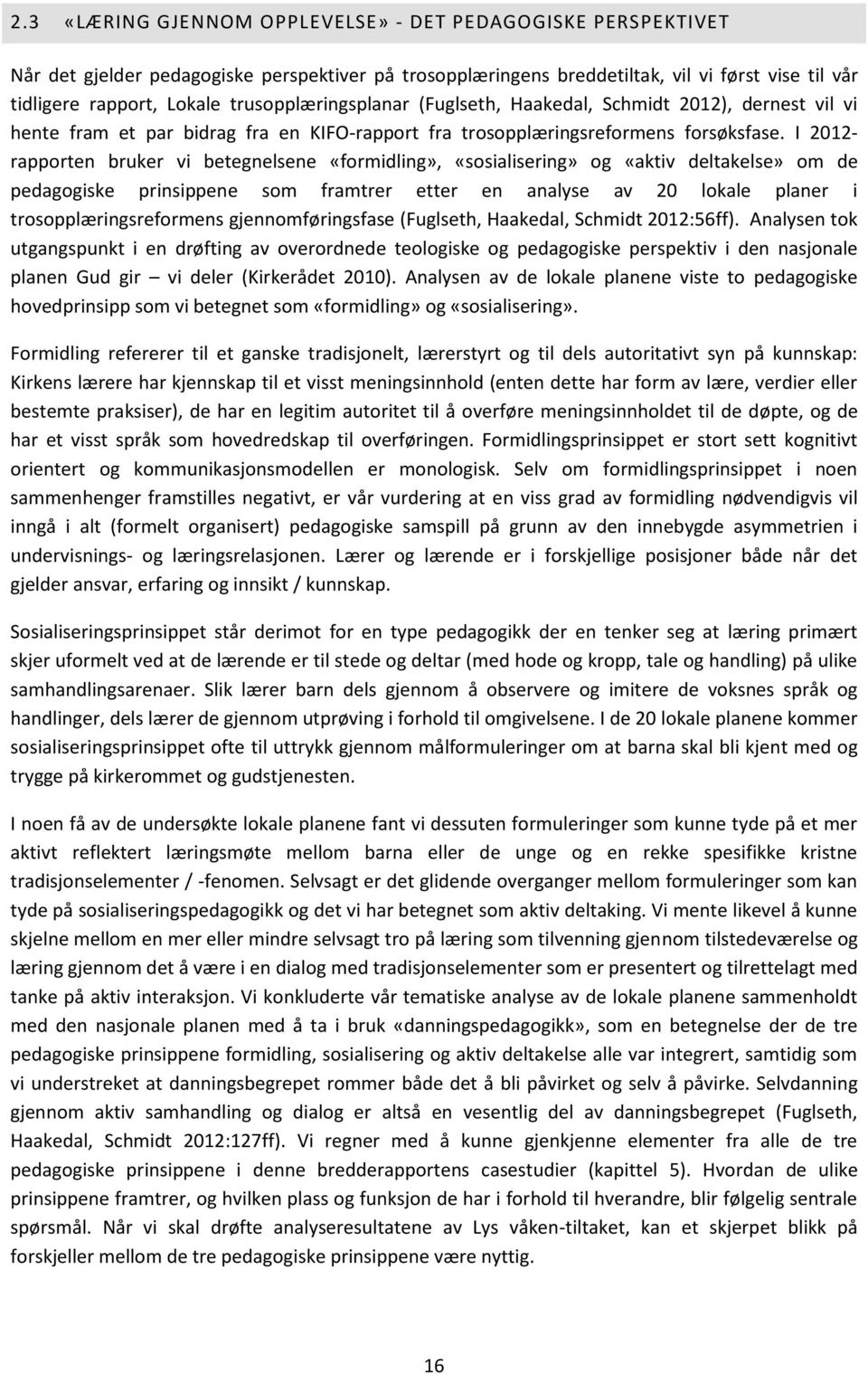 2.3 «LÆRING GJENNOM OPPLEVELSE» - DET PEDAGOGISKE PERSPEKTIVET

Når det gjelder pedagogiske perspektiver på trosopplæringens breddetiltak, vil vi først vise til vår tidligere rapport, Lokale trusopplæringsplanar (Fuglseth, Haakedal, Schmidt 2012), dernest vil vi hente fram et par bidrag fra en KIFO-rapport fra trosopplæringsreformens forsøksfase. I 2012-rapporten bruker vi betegnelsene «formidling», «sosialisering» og «aktiv deltakelse» om de pedagogiske prinsippene som framtrer etter en analyse av 20 lokale planer i trosopplæringsreformens gjennomføringsfase (Fuglseth, Haakedal, Schmidt 2012:56ff). Analysen tok utgangspunkt i en drøfting av overordnede teologiske og pedagogiske perspektiv i den nasjonale planen Gud gir – vi deler (Kirkerådet 2010). Analysen av de lokale planene viste to pedagogiske hovedprinsipp som vi betegnet som «formidling» og «sosialisering».

Formidling refererer til et ganske tradisjonelt, lærerstyrt og til dels autoritativt syn på kunnskap: Kirkens lærere har kjennskap til et visst meningsinnhold (enten dette har form av lære, verdier eller bestemte praksiser), de har en legitim autoritet til å overføre meningsinnholdet til de døpte, og de har et visst språk som hovedredskap til overføringen. Formidlingsprinsippet er stort sett kognitivt orientert og kommunikasjonsmodellen er monologisk. Selv om formidlingsprinsippet i noen sammenhenger framstilles negativt, er vår vurdering at en viss grad av formidling nødvendigvis vil inngå i alt (formelt organisert) pedagogiske samspill på grunn av den innebygde asymmetrien i undervisnings- og læringsrelasjonen. Lærer og lærende er i forskjellige posisjoner både når det gjelder ansvar, erfaring og innsikt / kunnskap.

Sosialiseringsprinsippet står derimot for en type pedagogikk der en tenker seg at læring primært skjer uformelt ved at de lærende er til stede og deltar (med hode og kropp, tale og handling) på ulike samhandlingsarenaer. Slik lærer barn dels gjennom å observere og imitere de voksnes språk og handlinger, dels lærer de gjennom utprøving i forhold til omgivelsene. I de 20 lokale planene kommer sosialiseringsprinsippet ofte til uttrykk gjennom målformuleringer om at barna skal bli kjent med og trygge på kirkerommet og gudstjenesten.

I noen få av de undersøkte lokale planene fant vi dessuten formuleringer som kunne tyde på et mer aktivt reflektert læringsmøte mellom barna eller de unge og en rekke spesifikke kristne tradisjonselementer / -fenomen. Selvsagt er det glidende overganger mellom formuleringer som kan tyde på sosialiseringspedagogikk og det vi har betegnet som aktiv deltaking. Vi mente likevel å kunne skjelne mellom en mer eller mindre selvsagt tro på læring som tilvenning gjennom tilstedeværelse og læring gjennom det å være i en dialog med tradisjonselementer som er presentert og tilrettelagt med tanke på aktiv interaksjon. Vi konkluderte vår tematiske analyse av de lokale planene sammenholdt med den nasjonale planen med å ta i bruk «danningspedagogikk», som en betegnelse der de tre pedagogiske prinsippene formidling, sosialisering og aktiv deltakelse alle var integrert, samtidig som vi understreket at danningsbegrepet rommer både det å bli påvirket og selv å påvirke. Selvdanning gjennom aktiv samhandling og dialog er altså en vesentlig del av danningsbegrepet (Fuglseth, Haakedal, Schmidt 2012:127ff). Vi regner med å kunne gjenkjenne elementer fra alle de tre pedagogiske prinsippene i denne bredderapportens casestudier (kapittel 5). Hvordan de ulike prinsippene framtrer, og hvilken plass og funksjon de har i forhold til hverandre, blir følgelig sentrale spørsmål. Når vi skal drøfte analyseresultatene av Lys våken-tiltaket, kan et skjerpet blikk på forskjeller mellom de tre pedagogiske prinsippene være nyttig.

16